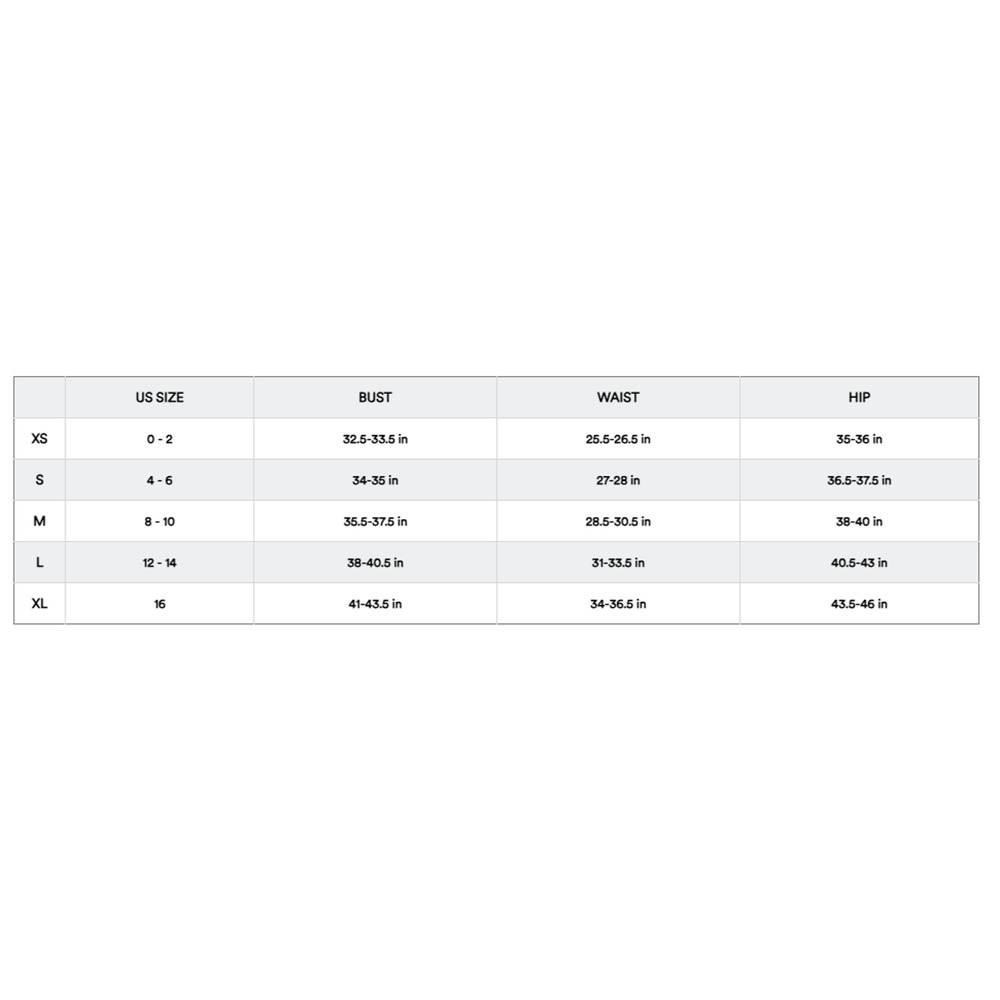 | | US SIZE | BUST | WAIST | HIP |
|---|---|---|---|---|
| XS | 0 - 2 | 32.5-33.5 in | 25.5-26.5 in | 35-36 in |
| S | 4 - 6 | 34-35 in | 27-28 in | 36.5-37.5 in |
| M | 8 - 10 | 35.5-37.5 in | 28.5-30.5 in | 38-40 in |
| L | 12 - 14 | 38-40.5 in | 31-33.5 in | 40.5-43 in |
| XL | 16 | 41-43.5 in | 34-36.5 in | 43.5-46 in |